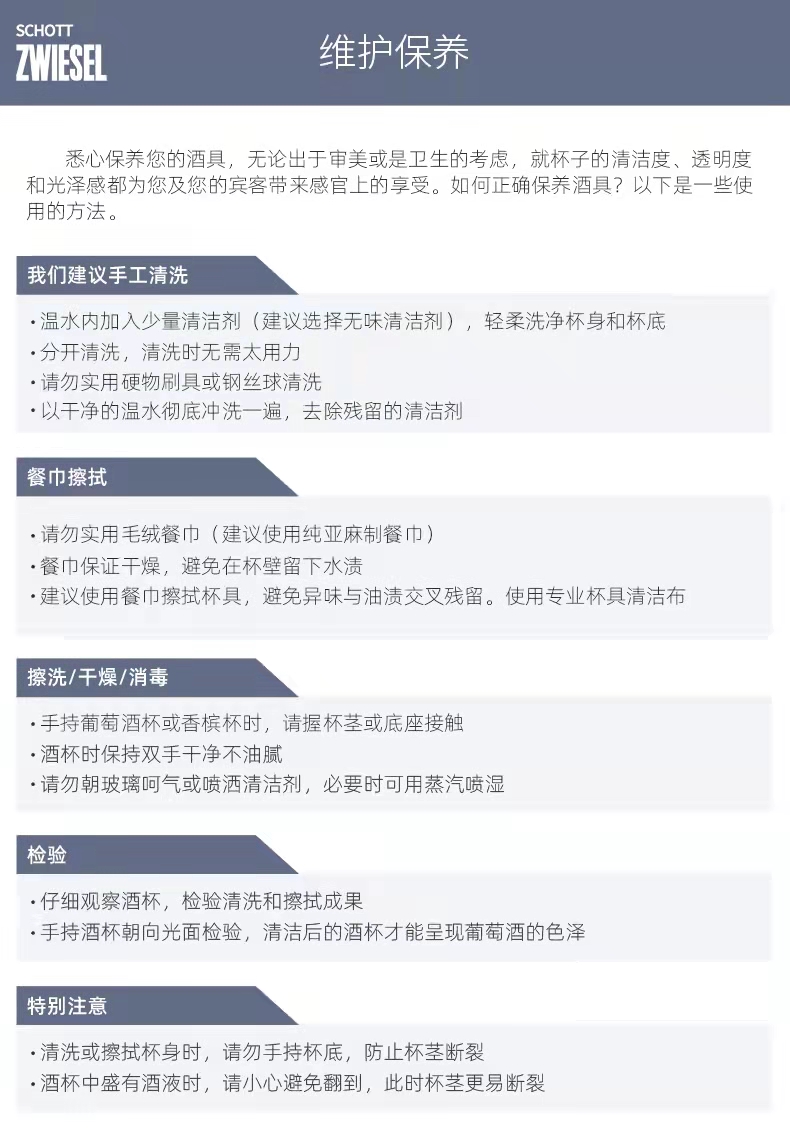 SCHOTT
ZWIESEL

维护保养

悉心保养您的酒具，无论出于审美或是卫生的考虑，就杯子的清洁度、透明度和光泽感都为您及您的宾客带来感官上的享受。如何正确保养酒具？以下是一些使用的方法。

我们建议手工清洗

• 温水内加入少量清洁剂（建议选择无味清洁剂），轻柔洗净杯身和杯底
• 分开清洗，清洗时无需太用力
• 请勿实用硬物刷具或钢丝球清洗
• 以干净的温水彻底冲洗一遍，去除残留的清洁剂

餐巾擦拭

• 请勿实用毛绒餐巾（建议使用纯亚麻制餐巾）
• 餐巾保证干燥，避免在杯壁留下水渍
• 建议使用餐巾擦拭杯具，避免异味与油渍交叉残留。使用专业杯具清洁布

擦洗/干燥/消毒

• 手持葡萄酒杯或香槟杯时，请握杯茎或底座接触
• 酒杯时保持双手干净不油腻
• 请勿朝玻璃呵气或喷洒清洁剂，必要时可用蒸汽喷湿

检验

• 仔细观察酒杯，检验清洗和擦拭成果
• 手持酒杯朝向光面检验，清洁后的酒杯才能呈现葡萄酒的色泽

特别注意

• 清洗或擦拭杯身时，请勿手持杯底，防止杯茎断裂
• 酒杯中盛有酒液时，请小心避免翻到，此时杯茎更易断裂